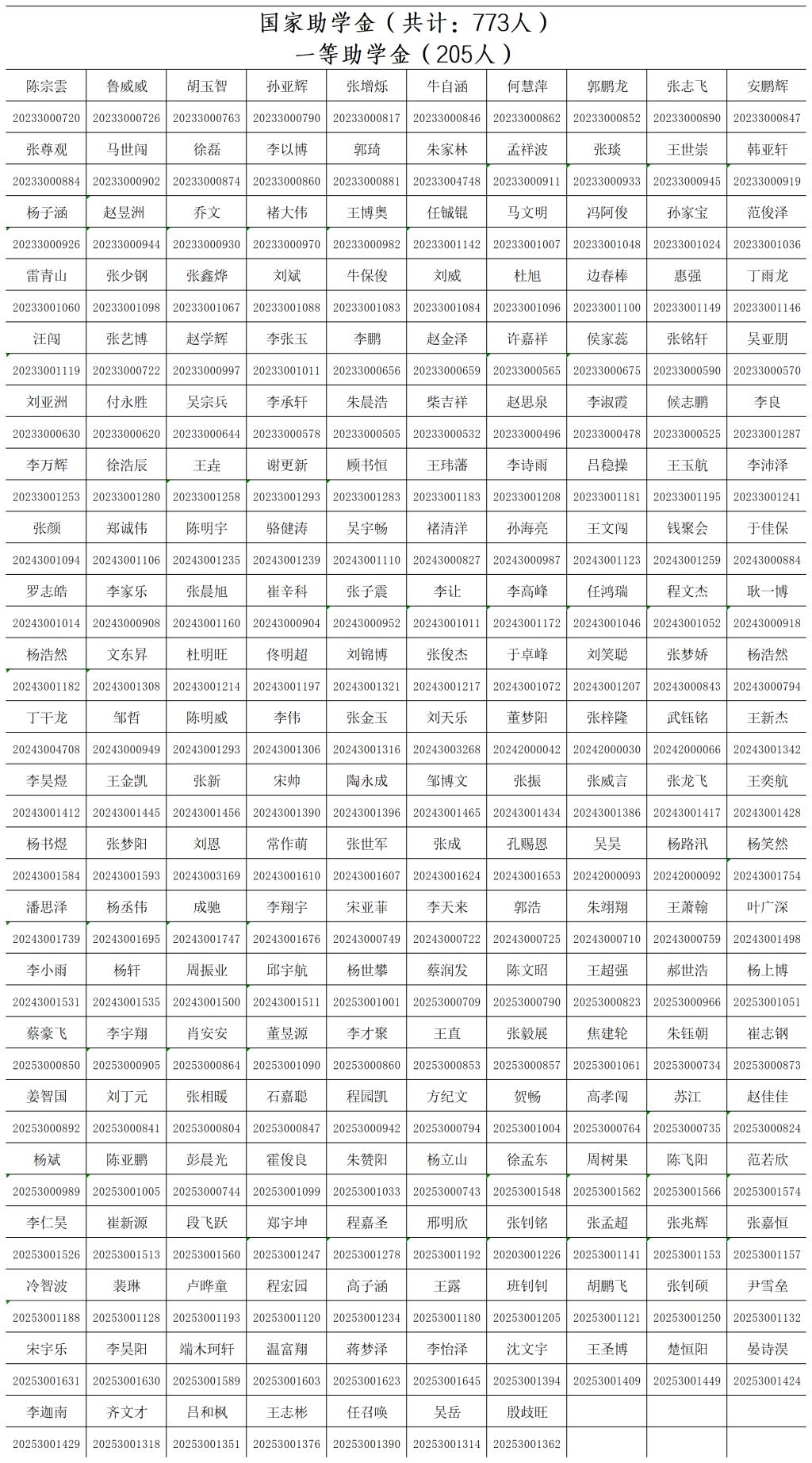 国家助学金（共计：773人）
一等助学金（205人）

| 陈宗雲 | 鲁威威 | 胡玉智 | 孙亚辉 | 张增烁 | 牛自涵 | 何慧萍 | 郭鹏龙 | 张志飞 | 安鹏辉 |
|---|---|---|---|---|---|---|---|---|---|
| 20233000720 | 20233000726 | 20233000763 | 20233000790 | 20233000817 | 20233000846 | 20233000862 | 20233000852 | 20233000890 | 20233000847 |
| 张尊观 | 马世闯 | 徐磊 | 李以博 | 郭琦 | 朱家林 | 孟祥波 | 张琰 | 王世崇 | 韩亚轩 |
| 20233000884 | 20233000902 | 20233000874 | 20233000860 | 20233000881 | 20233004748 | 20233000911 | 20233000933 | 20233000945 | 20233000919 |
| 杨子涵 | 赵昱洲 | 乔文 | 褚大伟 | 王博奥 | 任铖锟 | 马文明 | 冯阿俊 | 孙家宝 | 范俊泽 |
| 20233000926 | 20233000944 | 20233000930 | 20233000970 | 20233000982 | 20233001142 | 20233001007 | 20233001048 | 20233001024 | 20233001036 |
| 雷青山 | 张少钢 | 张鑫烨 | 刘斌 | 牛保俊 | 刘威 | 杜旭 | 边春棒 | 惠强 | 丁雨龙 |
| 20233001060 | 20233001098 | 20233001067 | 20233001088 | 20233001083 | 20233001084 | 20233001096 | 20233001100 | 20233001149 | 20233001146 |
| 汪闯 | 张艺博 | 赵学辉 | 李张玉 | 李鹏 | 赵金泽 | 许嘉祥 | 侯家蕊 | 张铭轩 | 吴亚朋 |
| 20233001119 | 20233000722 | 20233000997 | 20233001011 | 20233000656 | 20233000659 | 20233000565 | 20233000675 | 20233000590 | 20233000570 |
| 刘亚洲 | 付永胜 | 吴宗兵 | 李承轩 | 朱晨浩 | 柴吉祥 | 赵思泉 | 李淑霞 | 候志鹏 | 李良 |
| 20233000630 | 20233000620 | 20233000644 | 20233000578 | 20233000505 | 20233000532 | 20233000496 | 20233000478 | 20233000525 | 20233001287 |
| 李万辉 | 徐浩辰 | 王垚 | 谢更新 | 顾书恒 | 王玮藩 | 李诗雨 | 吕稳操 | 王玉航 | 李沛泽 |
| 20233001253 | 20233001280 | 20233001258 | 20233001293 | 20233001283 | 20233001183 | 20233001208 | 20233001181 | 20233001195 | 20233001241 |
| 张颜 | 郑诚伟 | 陈明宇 | 骆健涛 | 吴宇畅 | 褚清洋 | 孙海亮 | 王文闯 | 钱聚会 | 于佳保 |
| 20243001094 | 20243001106 | 20243001235 | 20243001239 | 20243001110 | 20243000827 | 20243000987 | 20243001123 | 20243001259 | 20243000884 |
| 罗志皓 | 李家乐 | 张晨旭 | 崔辛科 | 张子震 | 李让 | 李高峰 | 任鸿瑞 | 程文杰 | 耿一博 |
| 20243001014 | 20243000908 | 20243001160 | 20243000904 | 20243000952 | 20243001011 | 20243001172 | 20243001046 | 20243001052 | 20243000918 |
| 杨浩然 | 文东昇 | 杜明旺 | 佟明超 | 刘锦博 | 张俊杰 | 于卓峰 | 刘笑聪 | 张梦娇 | 杨浩然 |
| 20243001182 | 20243001308 | 20243001214 | 20243001197 | 20243001321 | 20243001217 | 20243001072 | 20243001207 | 20243000843 | 20243000794 |
| 丁干龙 | 邹哲 | 陈明威 | 李伟 | 张金玉 | 刘天乐 | 董梦阳 | 张梓隆 | 武钰铭 | 王新杰 |
| 20243004708 | 20243000949 | 20243001293 | 20243001306 | 20243001316 | 20243003268 | 20242000042 | 20242000030 | 20242000066 | 20243001342 |
| 李昊煜 | 王金凯 | 张新 | 宋帅 | 陶永成 | 邹博文 | 张振 | 张威言 | 张龙飞 | 王奕航 |
| 20243001412 | 20243001445 | 20243001456 | 20243001390 | 20243001396 | 20243001465 | 20243001434 | 20243001386 | 20243001417 | 20243001428 |
| 杨书煜 | 张梦阳 | 刘恩 | 常作萌 | 张世军 | 张成 | 孔赐恩 | 吴昊 | 杨路汛 | 杨笑然 |
| 20243001584 | 20243001593 | 20243003169 | 20243001610 | 20243001607 | 20243001624 | 20243001653 | 20242000093 | 20242000092 | 20243001754 |
| 潘思泽 | 杨丞伟 | 成驰 | 李翔宇 | 宋亚菲 | 李天来 | 郭浩 | 朱翊翔 | 王萧翰 | 叶广深 |
| 20243001739 | 20243001695 | 20243001747 | 20243001676 | 20243000749 | 20243000722 | 20243000725 | 20243000710 | 20243000759 | 20243001498 |
| 李小雨 | 杨轩 | 周振业 | 邱宇航 | 杨世攀 | 蔡润发 | 陈文昭 | 王超强 | 郝世浩 | 杨上博 |
| 20243001531 | 20243001535 | 20243001500 | 20243001511 | 20253001001 | 20253000709 | 20253000790 | 20253000823 | 20253000966 | 20253001051 |
| 蔡豪飞 | 李宇翔 | 肖安安 | 董昱源 | 李才聚 | 王直 | 张毅展 | 焦建轮 | 朱钰朝 | 崔志钢 |
| 20253000850 | 20253000905 | 20253000864 | 20253001090 | 20253000860 | 20253000853 | 20253000857 | 20253001061 | 20253000734 | 20253000873 |
| 姜智国 | 刘丁元 | 张相暖 | 石嘉聪 | 程园凯 | 方纪文 | 贺畅 | 高孝闯 | 苏江 | 赵佳佳 |
| 20253000892 | 20253000841 | 20253000804 | 20253000847 | 20253000942 | 20253000794 | 20253001004 | 20253000764 | 20253000735 | 20253000824 |
| 杨斌 | 陈亚鹏 | 彭晨光 | 霍俊良 | 朱赞阳 | 杨立山 | 徐孟东 | 周树果 | 陈飞阳 | 范若欣 |
| 20253000989 | 20253001005 | 20253000744 | 20253001099 | 20253001033 | 20253000743 | 20253001548 | 20253001562 | 20253001566 | 20253001574 |
| 李仁昊 | 崔新源 | 段飞跃 | 郑宇坤 | 程嘉圣 | 邢明欣 | 张钊铭 | 张孟超 | 张兆辉 | 张嘉恒 |
| 20253001526 | 20253001513 | 20253001560 | 20253001247 | 20253001278 | 20253001192 | 20203001226 | 20253001141 | 20253001153 | 20253001157 |
| 冷智波 | 裴琳 | 卢晔童 | 程宏园 | 高子涵 | 王露 | 班钊钊 | 胡鹏飞 | 张钊硕 | 尹雪垒 |
| 20253001188 | 20253001128 | 20253001193 | 20253001120 | 20253001234 | 20253001180 | 20253001205 | 20253001121 | 20253001250 | 20253001132 |
| 宋宇乐 | 李昊阳 | 端木珂轩 | 温富翔 | 蒋梦泽 | 李怡泽 | 沈文宇 | 王圣博 | 楚恒阳 | 晏诗淏 |
| 20253001631 | 20253001630 | 20253001589 | 20253001603 | 20253001623 | 20253001645 | 20253001394 | 20253001409 | 20253001449 | 20253001424 |
| 李迦南 | 齐文才 | 吕和枫 | 王志彬 | 任召唤 | 吴岳 | 殷歧旺 | | | |
| 20253001429 | 20253001318 | 20253001351 | 20253001376 | 20253001390 | 20253001314 | 20253001362 | | | |